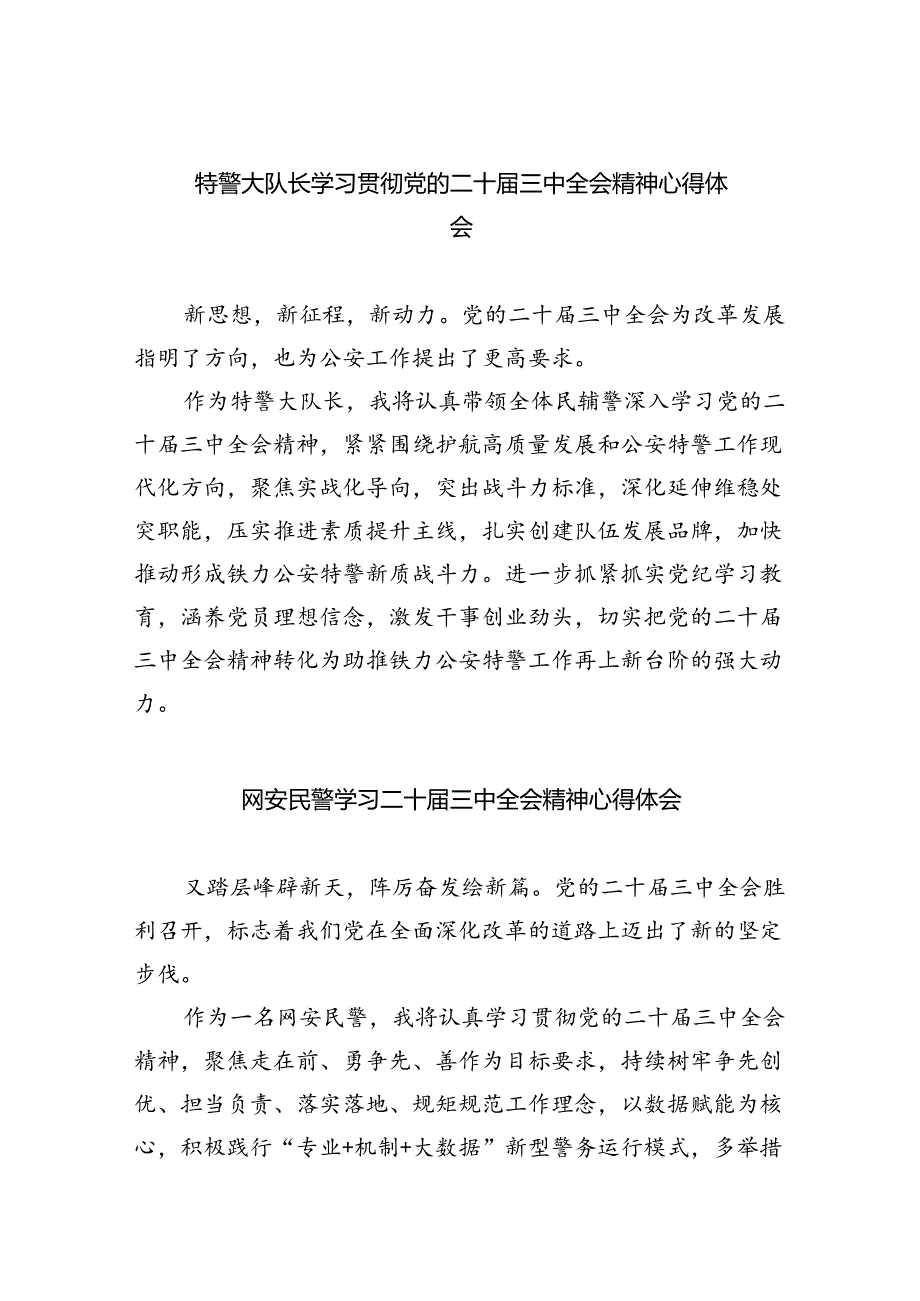 特警大队长学习贯彻党的二十届三中全会精神心得体会

新思想，新征程，新动力。党的二十届三中全会为改革发展指明了方向，也为公安工作提出了更高要求。

作为特警大队长，我将认真带领全体民辅警深入学习党的二十届三中全会精神，紧紧围绕护航高质量发展和公安特警工作现代化方向，聚焦实战化导向，突出战斗力标准，深化延伸维稳处突职能，压实推进素质提升主线，扎实创建队伍发展品牌，加快推动形成铁力公安特警新质战斗力。进一步抓紧抓实党纪学习教育，涵养党员理想信念，激发干事创业劲头，切实把党的二十届三中全会精神转化为助推铁力公安特警工作再上新台阶的强大动力。

网安民警学习二十届三中全会精神心得体会

又踏层峰辟新天，阵厉奋发绘新篇。党的二十届三中全会胜利召开，标志着我们党在全面深化改革的道路上迈出了新的坚定步伐。

作为一名网安民警，我将认真学习贯彻党的二十届三中全会精神，聚焦走在前、勇争先、善作为目标要求，持续树牢争先创优、担当负责、落实落地、规矩规范工作理念，以数据赋能为核心，积极践行“专业+机制+大数据”新型警务运行模式，多举措